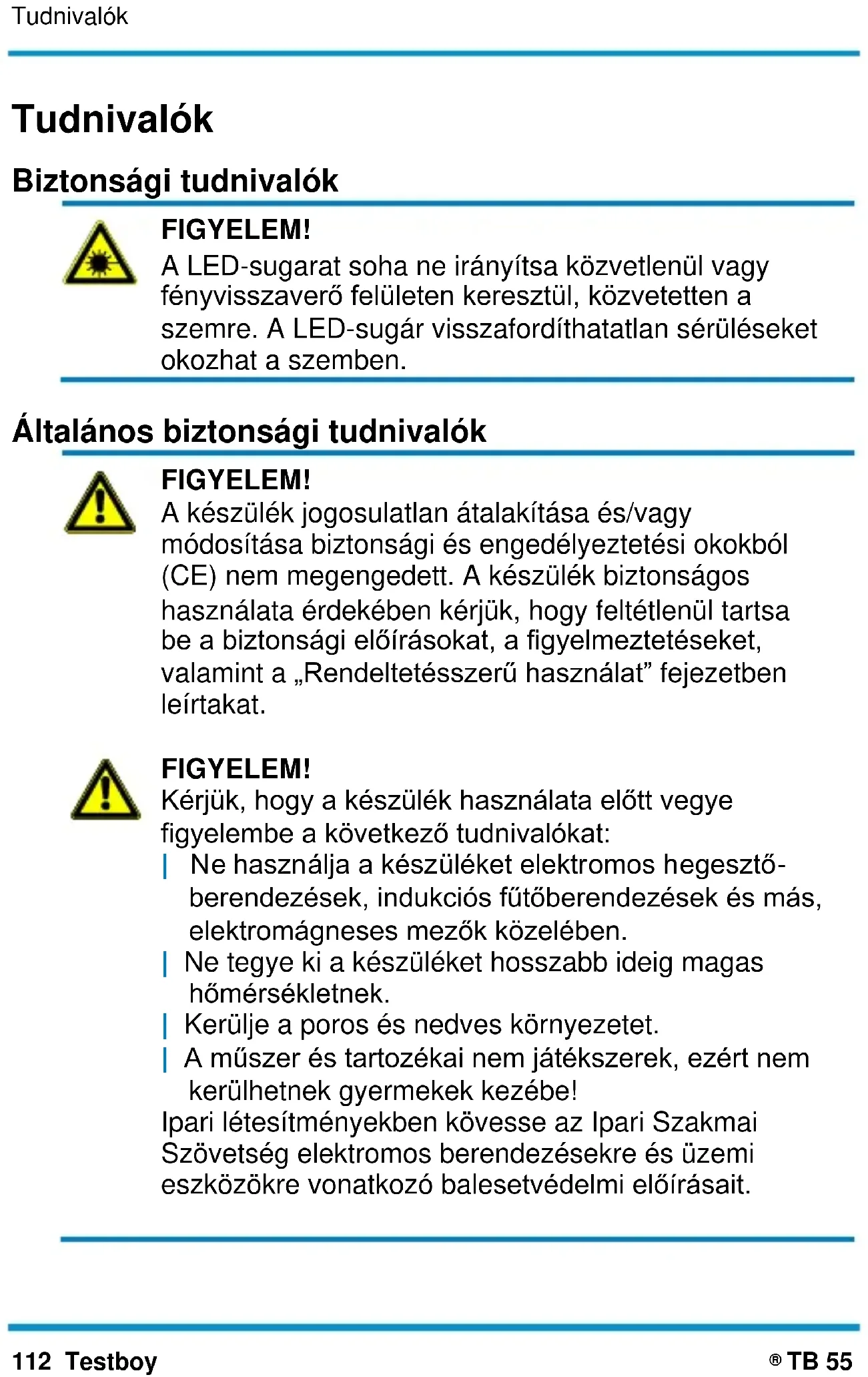 Tudnivalók

Tudnivalók

Biztonsági tudnivalók

FIGYELEM!
A LED-sugarat soha ne irányítsa közvetlenül vagy fényvisszaverő felületen keresztül, közvetetten a szemre. A LED-sugár visszafordíthatatlan sérüléseket okozhat a szemben.

Általános biztonsági tudnivalók

FIGYELEM!
A készülék jogosulatlan átalakítása és/vagy módosítása biztonsági és engedélyeztetési okokból (CE) nem megengedett. A készülék biztonságos használata érdekében kérjük, hogy feltétlenül tartsa be a biztonsági előírásokat, a figyelmeztetéseket, valamint a „Rendeltetésszerű használat” fejezetben leírtakat.

FIGYELEM!
Kérjük, hogy a készülék használata előtt vegye figyelembe a következő tudnivalókat:
| Ne használja a készüléket elektromos hegesztőberendezések, indukciós fűtőberendezések és más, elektromágneses mezők közelében.
| Ne tegye ki a készüléket hosszabb ideig magas hőmérsékletnek.
| Kerülje a poros és nedves környezetet.
| A műszer és tartozékai nem játékszerek, ezért nem kerülhetnek gyermekek kezébe!
Ipari létesítményekben kövesse az Ipari Szakmai Szövetség elektromos berendezésekre és üzemi eszközökre vonatkozó balesetvédelmi előírásait.

112 Testboy
® TB 55